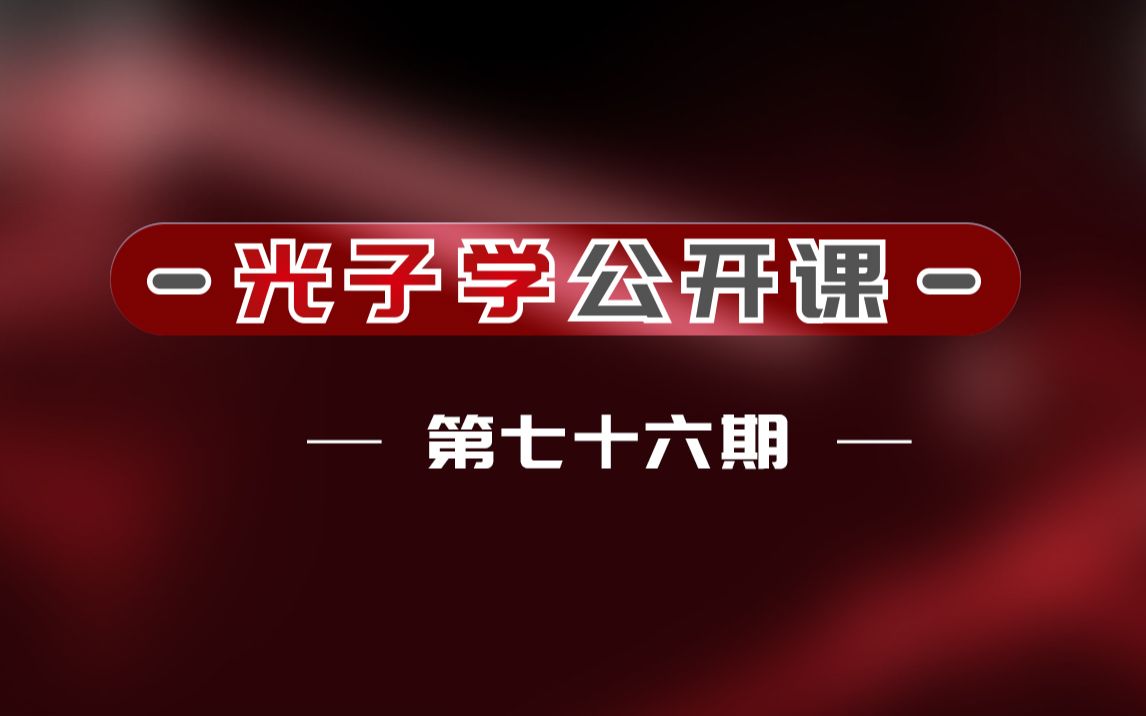 光子学公开课

第七十六期